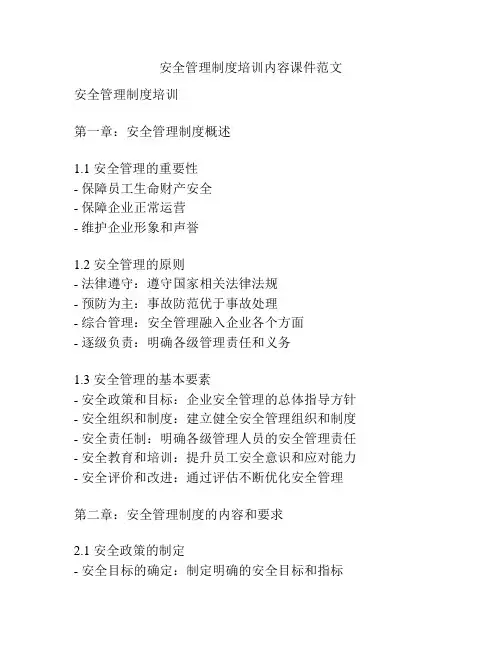 安全管理制度培训内容课件范文

安全管理制度培训

第一章：安全管理制度概述

1.1 安全管理的重要性
- 保障员工生命财产安全
- 保障企业正常运营
- 维护企业形象和声誉

1.2 安全管理的原则
- 法律遵守：遵守国家相关法律法规
- 预防为主：事故防范优于事故处理
- 综合管理：安全管理融入企业各个方面
- 逐级负责：明确各级管理责任和义务

1.3 安全管理的基本要素
- 安全政策和目标：企业安全管理的总体指导方针
- 安全组织和制度：建立健全安全管理组织和制度
- 安全责任制：明确各级管理人员的安全管理责任
- 安全教育和培训：提升员工安全意识和应对能力
- 安全评价和改进：通过评估不断优化安全管理

第二章：安全管理制度的内容和要求

2.1 安全政策的制定
- 安全目标的确定：制定明确的安全目标和指标